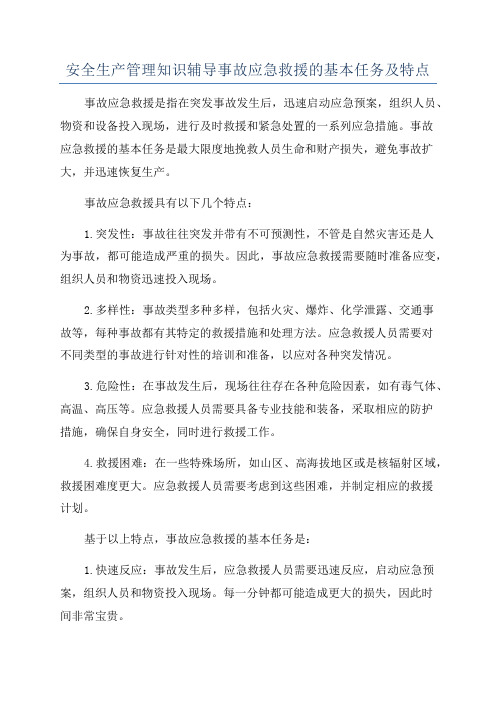 安全生产管理知识辅导事故应急救援的基本任务及特点

事故应急救援是指在突发事故发生后，迅速启动应急预案，组织人员、物资和设备投入现场，进行及时救援和紧急处置的一系列应急措施。事故应急救援的基本任务是最大限度地挽救人员生命和财产损失，避免事故扩大，并迅速恢复生产。

事故应急救援具有以下几个特点：

1.突发性：事故往往突发并带有不可预测性，不管是自然灾害还是人为事故，都可能造成严重的损失。因此，事故应急救援需要随时准备应变，组织人员和物资迅速投入现场。

2.多样性：事故类型多种多样，包括火灾、爆炸、化学泄露、交通事故等，每种事故都有其特定的救援措施和处理方法。应急救援人员需要对不同类型的事故进行针对性的培训和准备，以应对各种突发情况。

3.危险性：在事故发生后，现场往往存在各种危险因素，如有毒气体、高温、高压等。应急救援人员需要具备专业技能和装备，采取相应的防护措施，确保自身安全，同时进行救援工作。

4.救援困难：在一些特殊场所，如山区、高海拔地区或是核辐射区域，救援困难度更大。应急救援人员需要考虑到这些困难，并制定相应的救援计划。

基于以上特点，事故应急救援的基本任务是：

1.快速反应：事故发生后，应急救援人员需要迅速反应，启动应急预案，组织人员和物资投入现场。每一分钟都可能造成更大的损失，因此时间非常宝贵。